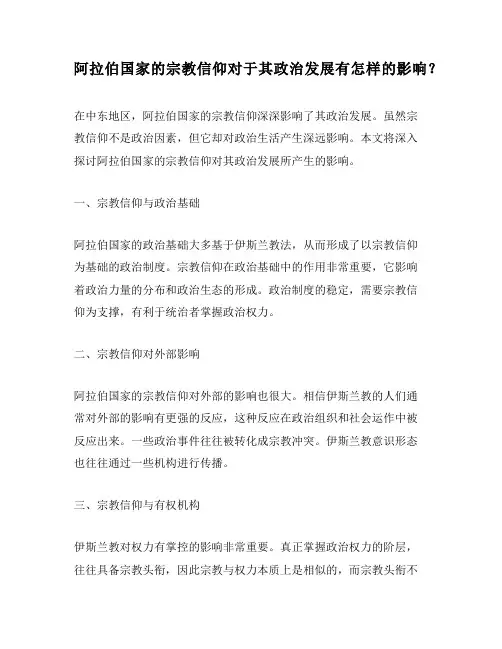 阿拉伯国家的宗教信仰对于其政治发展有怎样的影响？

在中东地区，阿拉伯国家的宗教信仰深深影响了其政治发展。虽然宗教信仰不是政治因素，但它却对政治生活产生深远影响。本文将深入探讨阿拉伯国家的宗教信仰对其政治发展所产生的影响。

一、宗教信仰与政治基础

阿拉伯国家的政治基础大多基于伊斯兰教法，从而形成了以宗教信仰为基础的政治制度。宗教信仰在政治基础中的作用非常重要，它影响着政治力量的分布和政治生态的形成。政治制度的稳定，需要宗教信仰为支撑，有利于统治者掌握政治权力。

二、宗教信仰对外部影响

阿拉伯国家的宗教信仰对外部的影响也很大。相信伊斯兰教的人们通常对外部的影响有更强的反应，这种反应在政治组织和社会运作中被反应出来。一些政治事件往往被转化成宗教冲突。伊斯兰教意识形态也往往通过一些机构进行传播。

三、宗教信仰与有权机构

伊斯兰教对权力有掌控的影响非常重要。真正掌握政治权力的阶层，往往具备宗教头衔，因此宗教与权力本质上是相似的，而宗教头衔不